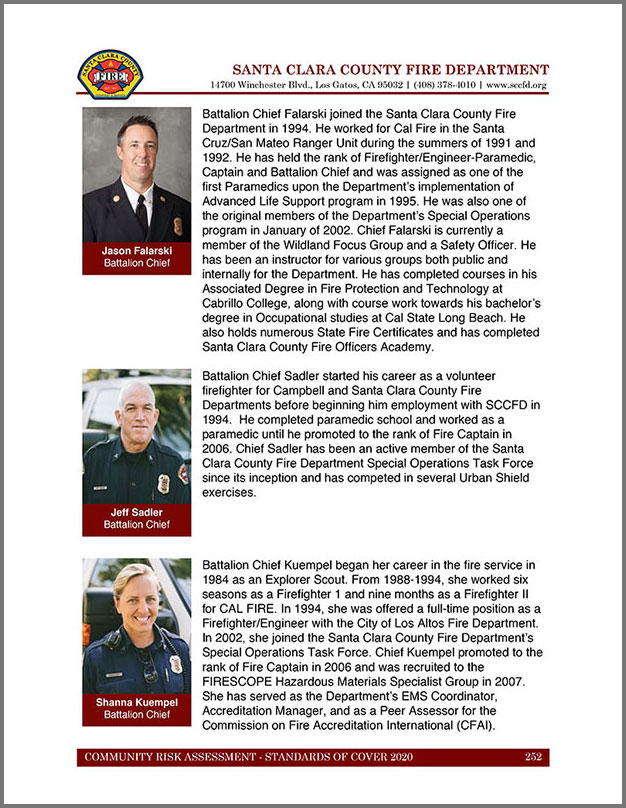 SANTA CLARA COUNTY FIRE

SANTA CLARA COUNTY FIRE DEPARTMENT
14700 Winchester Blvd., Los Gatos, CA 95032 | (408) 378-4010 | www.sccfd.org

Jason Falarski
Battalion Chief

Battalion Chief Falarski joined the Santa Clara County Fire Department in 1994. He worked for Cal Fire in the Santa Cruz/San Mateo Ranger Unit during the summers of 1991 and 1992. He has held the rank of Firefighter/Engineer-Paramedic, Captain and Battalion Chief and was assigned as one of the first Paramedics upon the Department's implementation of Advanced Life Support program in 1995. He was also one of the original members of the Department's Special Operations program in January of 2002. Chief Falarski is currently a member of the Wildland Focus Group and a Safety Officer. He has been an instructor for various groups both public and internally for the Department. He has completed courses in his Associated Degree in Fire Protection and Technology at Cabrillo College, along with course work towards his bachelor's degree in Occupational studies at Cal State Long Beach. He also holds numerous State Fire Certificates and has completed Santa Clara County Fire Officers Academy.

Jeff Sadler
Battalion Chief

Battalion Chief Sadler started his career as a volunteer firefighter for Campbell and Santa Clara County Fire Departments before beginning him employment with SCCFD in 1994. He completed paramedic school and worked as a paramedic until he promoted to the rank of Fire Captain in 2006. Chief Sadler has been an active member of the Santa Clara County Fire Department Special Operations Task Force since its inception and has competed in several Urban Shield exercises.

Shanna Kuempel
Battalion Chief

Battalion Chief Kuempel began her career in the fire service in 1984 as an Explorer Scout. From 1988-1994, she worked six seasons as a Firefighter 1 and nine months as a Firefighter II for CAL FIRE. In 1994, she was offered a full-time position as a Firefighter/Engineer with the City of Los Altos Fire Department. In 2002, she joined the Santa Clara County Fire Department's Special Operations Task Force. Chief Kuempel promoted to the rank of Fire Captain in 2006 and was recruited to the FIRESCOPE Hazardous Materials Specialist Group in 2007. She has served as the Department's EMS Coordinator, Accreditation Manager, and as a Peer Assessor for the Commission on Fire Accreditation International (CFAI).

COMMUNITY RISK ASSESSMENT - STANDARDS OF COVER 2020 252